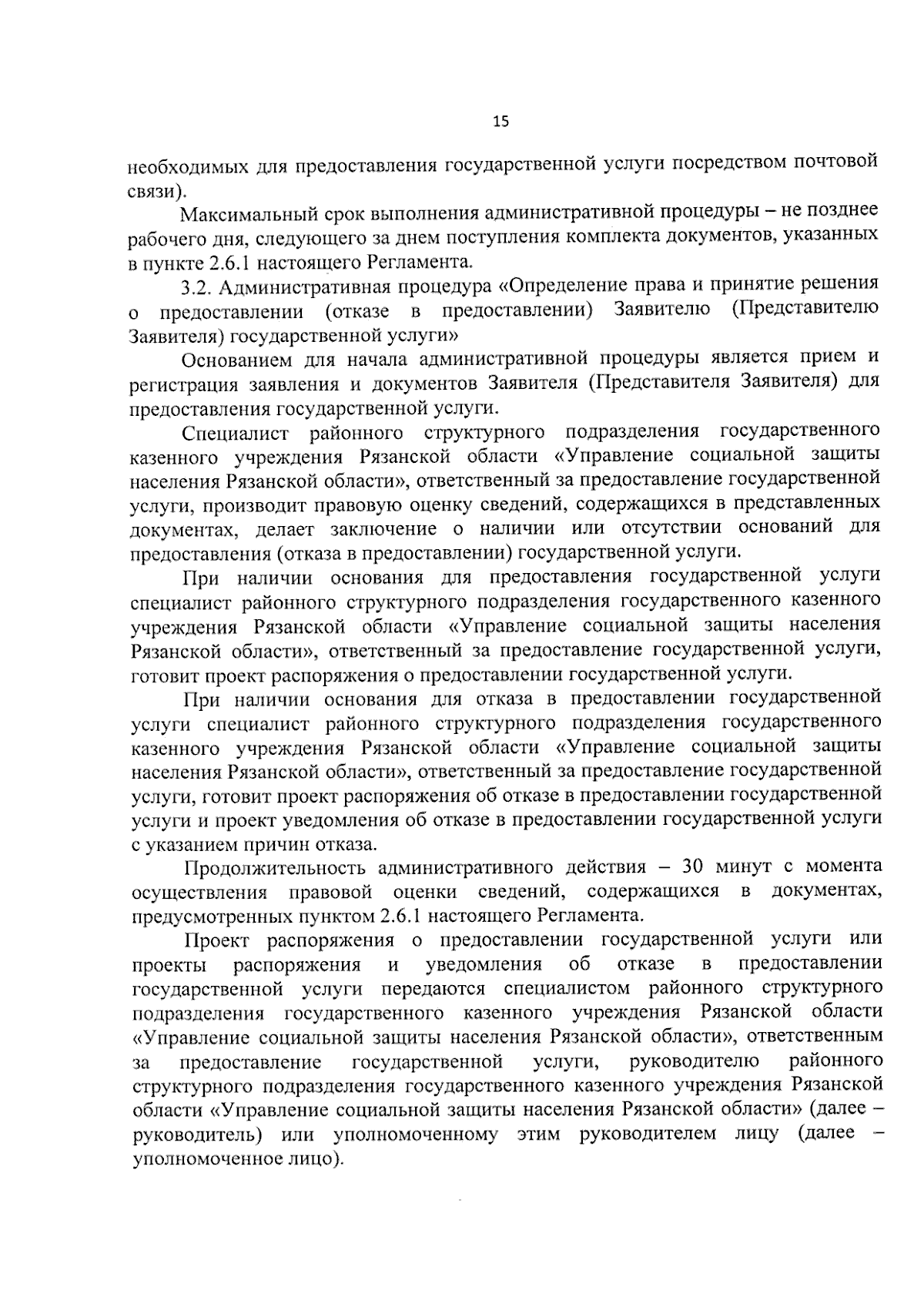 15

необходимых для предоставления государственной услуги посредством почтовой связи).

Максимальный срок выполнения административной процедуры – не позднее рабочего дня, следующего за днем поступления комплекта документов, указанных в пункте 2.6.1 настоящего Регламента.

3.2. Административная процедура «Определение права и принятие решения о предоставлении (отказе в предоставлении) Заявителю (Представителю Заявителя) государственной услуги»

Основанием для начала административной процедуры является прием и регистрация заявления и документов Заявителя (Представителя Заявителя) для предоставления государственной услуги.

Специалист районного структурного подразделения государственного казенного учреждения Рязанской области «Управление социальной защиты населения Рязанской области», ответственный за предоставление государственной услуги, производит правовую оценку сведений, содержащихся в представленных документах, делает заключение о наличии или отсутствии оснований для предоставления (отказа в предоставлении) государственной услуги.

При наличии основания для предоставления государственной услуги специалист районного структурного подразделения государственного казенного учреждения Рязанской области «Управление социальной защиты населения Рязанской области», ответственный за предоставление государственной услуги, готовит проект распоряжения о предоставлении государственной услуги.

При наличии основания для отказа в предоставлении государственной услуги специалист районного структурного подразделения государственного казенного учреждения Рязанской области «Управление социальной защиты населения Рязанской области», ответственный за предоставление государственной услуги, готовит проект распоряжения об отказе в предоставлении государственной услуги и проект уведомления об отказе в предоставлении государственной услуги с указанием причин отказа.

Продолжительность административного действия – 30 минут с момента осуществления правовой оценки сведений, содержащихся в документах, предусмотренных пунктом 2.6.1 настоящего Регламента.

Проект распоряжения о предоставлении государственной услуги или проекты распоряжения и уведомления об отказе в предоставлении государственной услуги передаются специалистом районного структурного подразделения государственного казенного учреждения Рязанской области «Управление социальной защиты населения Рязанской области», ответственным за предоставление государственной услуги, руководителю районного структурного подразделения государственного казенного учреждения Рязанской области «Управление социальной защиты населения Рязанской области» (далее – руководитель) или уполномоченному этим руководителем лицу (далее – уполномоченное лицо).